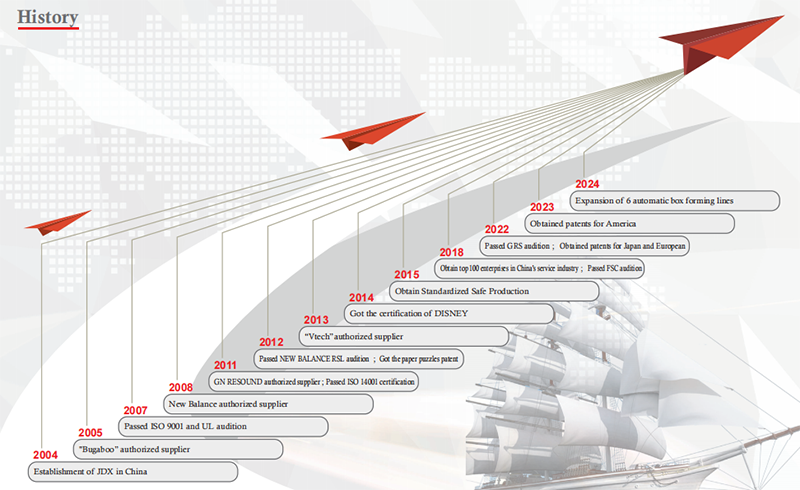 History

2024
Expansion of 6 automatic box forming lines

2023
Obtained patents for America

2022
Passed GRS audition ; Obtained patents for Japan and European

2018
Obtain top 100 enterprises in China's service industry ; Passed FSC audition

2015
Obtain Standardized Safe Production

2014
Got the certification of DISNEY

2013
"Vtech" authorized supplier

2012
Passed NEW BALANCE RSL audition ; Got the paper puzzles patent

2011
GN RESOUND authorized supplier ; Passed ISO 14001 certification

2008
New Balance authorized supplier

2007
Passed ISO 9001 and UL audition

2005
"Bugaboo" authorized supplier

2004
Establishment of JDX in China